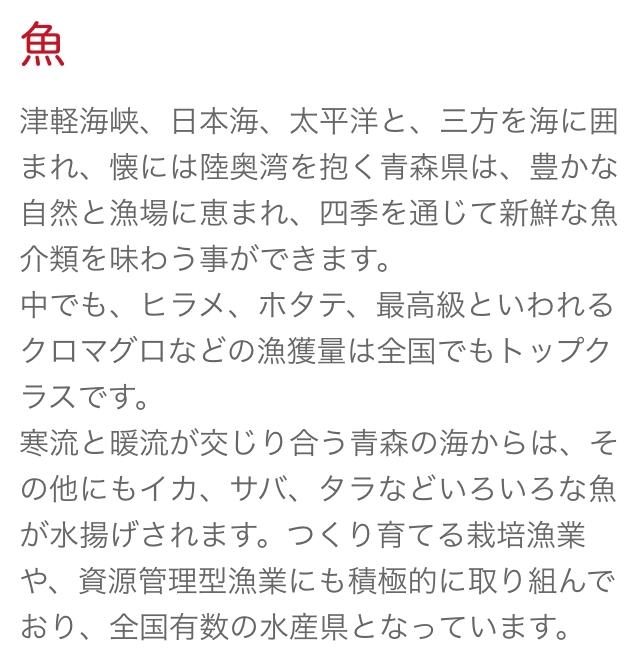 魚

津軽海峡、日本海、太平洋と、三方を海に囲まれ、懐には陸奥湾を抱く青森県は、豊かな自然と漁場に恵まれ、四季を通じて新鮮な魚介類を味わう事ができます。
中でも、ヒラメ、ホタテ、最高級といわれるクロマグロなどの漁獲量は全国でもトップクラスです。
寒流と暖流が交じり合う青森の海からは、その他にもイカ、サバ、タラなどいろいろな魚が水揚げされます。つくり育てる栽培漁業や、資源管理型漁業にも積極的に取り組んでおり、全国有数の水産県となっています。